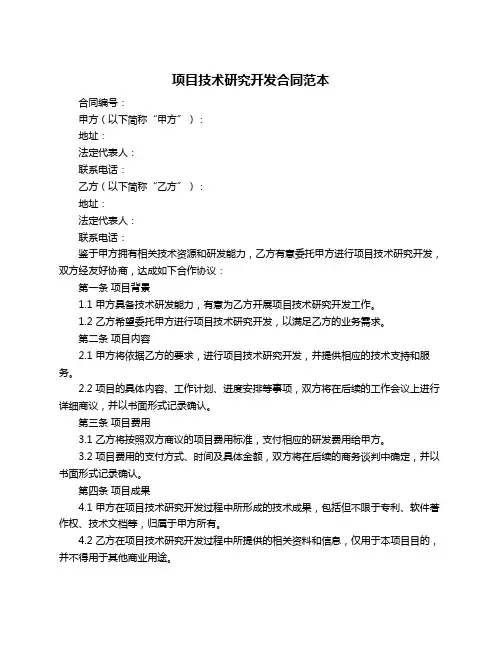 项目技术研究开发合同范本

合同编号：

甲方（以下简称“甲方”）：

地址：

法定代表人：

联系电话：

乙方（以下简称“乙方”）：

地址：

法定代表人：

联系电话：

鉴于甲方拥有相关技术资源和研发能力，乙方有意委托甲方进行项目技术研究开发，双方经友好协商，达成如下合作协议：

第一条 项目背景

1.1 甲方具备技术研发能力，有意为乙方开展项目技术研究开发工作。

1.2 乙方希望委托甲方进行项目技术研究开发，以满足乙方的业务需求。

第二条 项目内容

2.1 甲方将依据乙方的要求，进行项目技术研究开发，并提供相应的技术支持和服务。

2.2 项目的具体内容、工作计划、进度安排等事项，双方将在后续的工作会议上进行详细商议，并以书面形式记录确认。

第三条 项目费用

3.1 乙方将按照双方商议的项目费用标准，支付相应的研发费用给甲方。

3.2 项目费用的支付方式、时间及具体金额，双方将在后续的商务谈判中确定，并以书面形式记录确认。

第四条 项目成果

4.1 甲方在项目技术研究开发过程中所形成的技术成果，包括但不限于专利、软件著作权、技术文档等，归属于甲方所有。

4.2 乙方在项目技术研究开发过程中所提供的相关资料和信息，仅用于本项目目的，并不得用于其他商业用途。